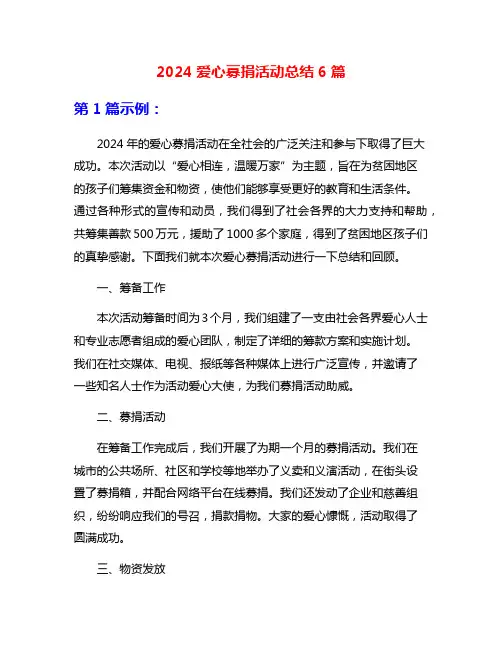 2024 爱心募捐活动总结 6 篇

第 1 篇示例：

2024 年的爱心募捐活动在全社会的广泛关注和参与下取得了巨大成功。本次活动以“爱心相连，温暖万家”为主题，旨在为贫困地区的孩子们筹集资金和物资，使他们能够享受更好的教育和生活条件。通过各种形式的宣传和动员，我们得到了社会各界的大力支持和帮助，共筹集善款 500 万元，援助了 1000 多个家庭，得到了贫困地区孩子们的真挚感谢。下面我们就本次爱心募捐活动进行一下总结和回顾。

一、筹备工作

本次活动筹备时间为 3 个月，我们组建了一支由社会各界爱心人士和专业志愿者组成的爱心团队，制定了详细的筹款方案和实施计划。我们在社交媒体、电视、报纸等各种媒体上进行广泛宣传，并邀请了一些知名人士作为活动爱心大使，为我们募捐活动助威。

二、募捐活动

在筹备工作完成后，我们开展了为期一个月的募捐活动。我们在城市的公共场所、社区和学校等地举办了义卖和义演活动，在街头设置了募捐箱，并配合网络平台在线募捐。我们还发动了企业和慈善组织，纷纷响应我们的号召，捐款捐物。大家的爱心慷慨，活动取得了圆满成功。

三、物资发放